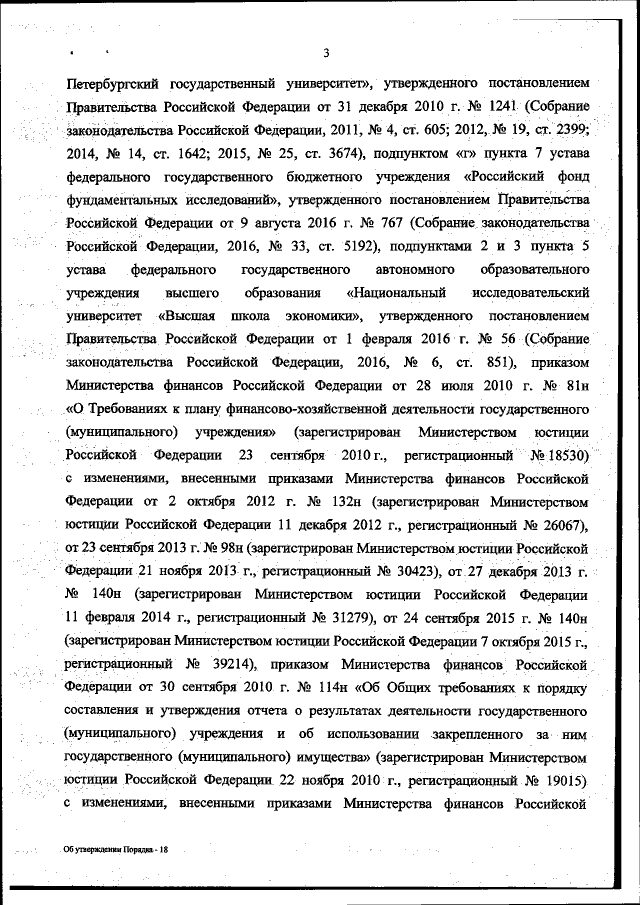 3

Петербургский государственный университет», утвержденного постановлением Правительства Российской Федерации от 31 декабря 2010 г. № 1241 (Собрание законодательства Российской Федерации, 2011, № 4, ст. 605; 2012, № 19, ст. 2399; 2014, № 14, ст. 1642; 2015, № 25, ст. 3674), подпунктом «г» пункта 7 устава федерального государственного бюджетного учреждения «Российский фонд фундаментальных исследований», утвержденного постановлением Правительства Российской Федерации от 9 августа 2016 г. № 767 (Собрание законодательства Российской Федерации, 2016, № 33, ст. 5192), подпунктами 2 и 3 пункта 5 устава федерального государственного автономного образовательного учреждения высшего образования «Национальный исследовательский университет «Высшая школа экономики», утвержденного постановлением Правительства Российской Федерации от 1 февраля 2016 г. № 56 (Собрание законодательства Российской Федерации, 2016, № 6, ст. 851), приказом Министерства финансов Российской Федерации от 28 июля 2010 г. № 81н «О Требованиях к плану финансово-хозяйственной деятельности государственного (муниципального) учреждения» (зарегистрирован Министерством юстиции Российской Федерации 23 сентября 2010 г., регистрационный № 18530) с изменениями, внесенными приказами Министерства финансов Российской Федерации от 2 октября 2012 г. № 132н (зарегистрирован Министерством юстиции Российской Федерации 11 декабря 2012 г., регистрационный № 26067), от 23 сентября 2013 г. № 98н (зарегистрирован Министерством юстиции Российской Федерации 21 ноября 2013 г., регистрационный № 30423), от 27 декабря 2013 г. № 140н (зарегистрирован Министерством юстиции Российской Федерации 11 февраля 2014 г., регистрационный № 31279), от 24 сентября 2015 г. № 140н (зарегистрирован Министерством юстиции Российской Федерации 7 октября 2015 г., регистрационный № 39214), приказом Министерства финансов Российской Федерации от 30 сентября 2010 г. № 114н «Об Общих требованиях к порядку составления и утверждения отчета о результатах деятельности государственного (муниципального) учреждения и об использовании закрепленного за ним государственного (муниципального) имущества» (зарегистрирован Министерством юстиции Российской Федерации 22 ноября 2010 г., регистрационный № 19015) с изменениями, внесенными приказами Министерства финансов Российской

Об утверждении Порядка - 18